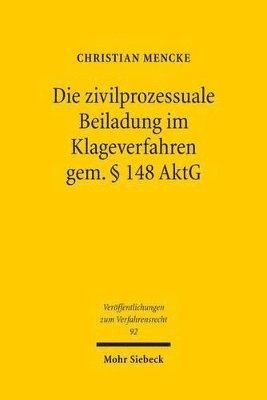 CHRISTIAN MENCKE

Die zivilprozessuale Beiladung im Klageverfahren gem. § 148 AktG

Veröffentlichungen zum Verfahrensrecht 92

Mohr Siebeck